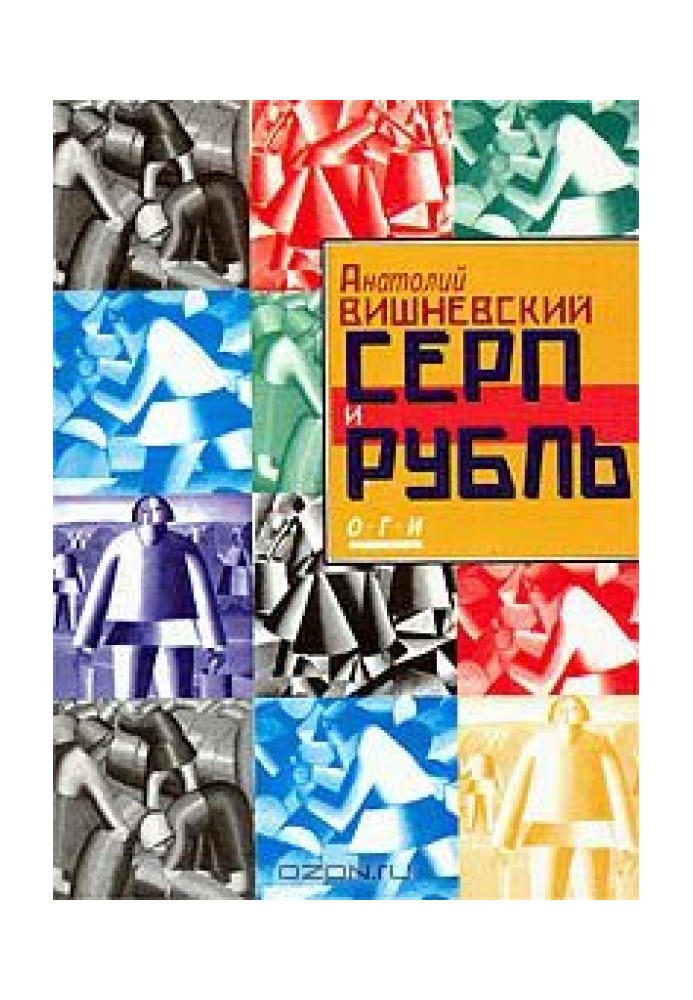 Анатолий
ВИШНЕВСКИЙ
СЕРП
И
РУБЛЬ
О·Г·И

OZON.ru